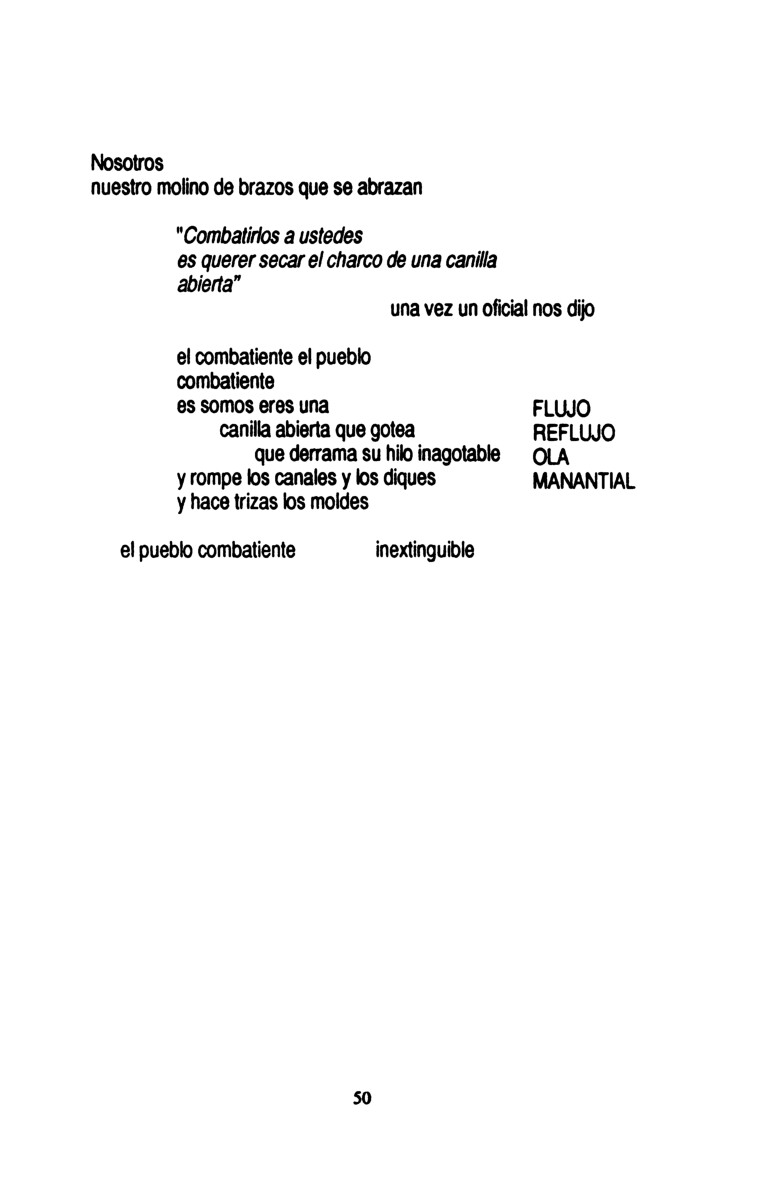 Nosotros
nuestro molino de brazos que se abrazan

"Combatirlos a ustedes
es querer secar el charco de una canilla
abierta"
una vez un oficial nos dijo

el combatiente el pueblo
combatiente
es somos eres una
canilla abierta que gotea
que derrama su hilo inagotable
y rompe los canales y los diques
y hace trizas los moldes

FLUJO
REFLUJO
OLA
MANANTIAL

el pueblo combatiente inextinguible

50